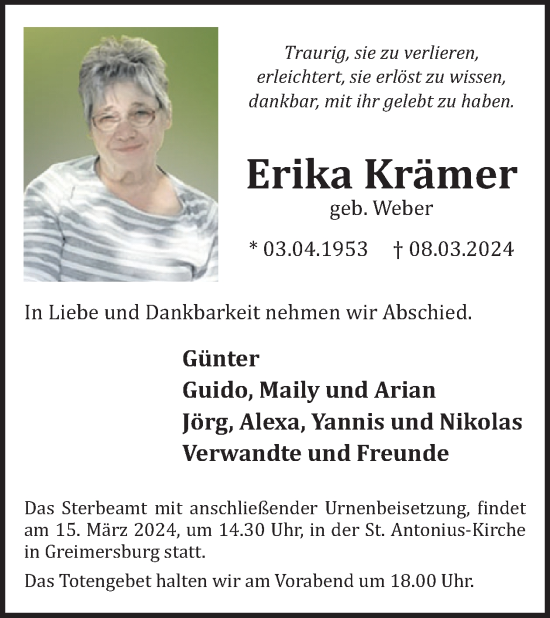 Traurig, sie zu verlieren,
erleichtert, sie erlöst zu wissen,
dankbar, mit ihr gelebt zu haben.

Erika Krämer
geb. Weber

* 03.04.1953 † 08.03.2024

In Liebe und Dankbarkeit nehmen wir Abschied.

Günter
Guido, Maily und Arian
Jörg, Alexa, Yannis und Nikolas
Verwandte und Freunde

Das Sterbeamt mit anschließender Urnenbeisetzung, findet am 15. März 2024, um 14.30 Uhr, in der St. Antonius-Kirche in Greimersburg statt.

Das Totengebet halten wir am Vorabend um 18.00 Uhr.